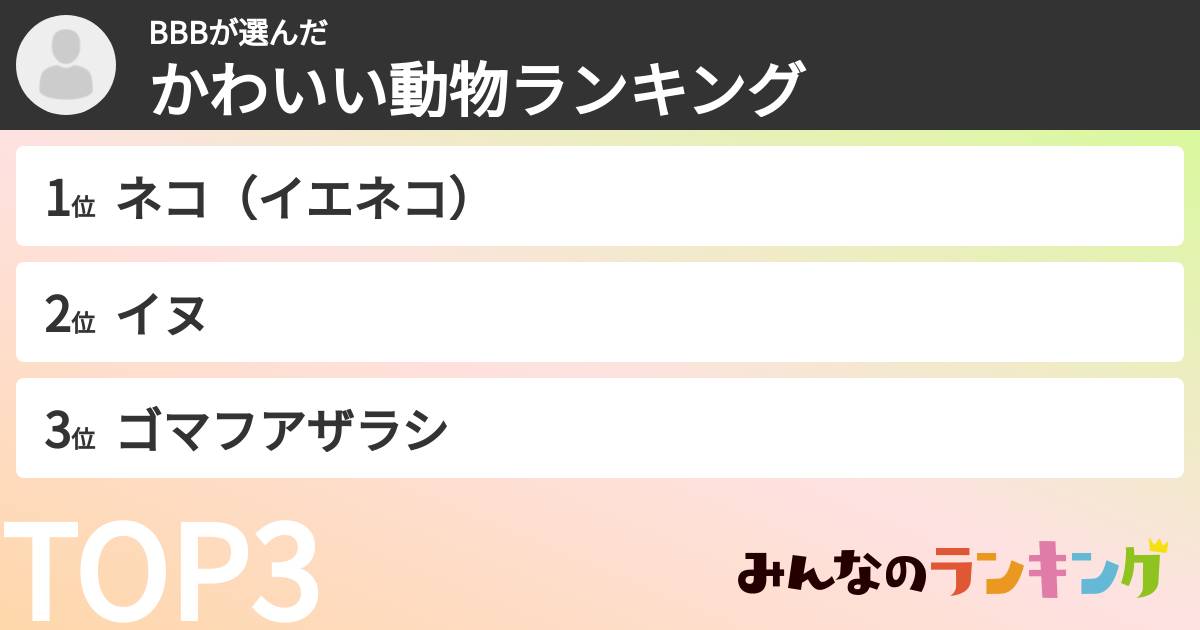 BBBが選んだ
かわいい動物ランキング

1位 ネコ（イエネコ）

2位 イヌ

3位 ゴマフアザラシ

TOP3

みんなのランキング